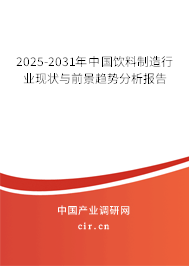 2025-2031年中国饮料制造行业现状与前景趋势分析报告

中国产业调研网
cir.cn